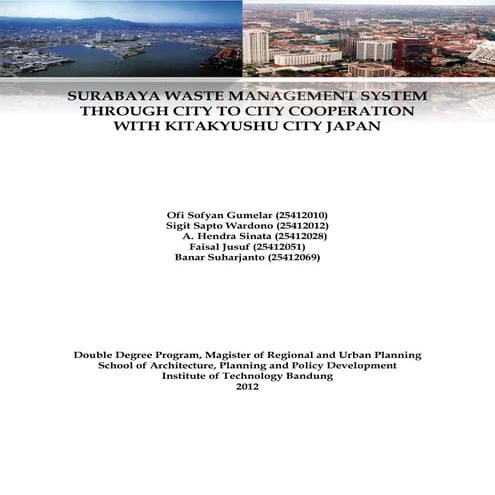 SURABAYA WASTE MANAGEMENT SYSTEM THROUGH CITY TO CITY COOPERATION WITH KITAKYUSHU CITY JAPAN

Ofi Sofyan Gumelar (25412010)
Sigit Sapto Wardono (25412012)
A. Hendra Sinata (25412028)
Faisal Jusuf (25412051)
Banar Suharjanto (25412069)

Double Degree Program, Magister of Regional and Urban Planning
School of Architecture, Planning and Policy Development
Institute of Technology Bandung
2012